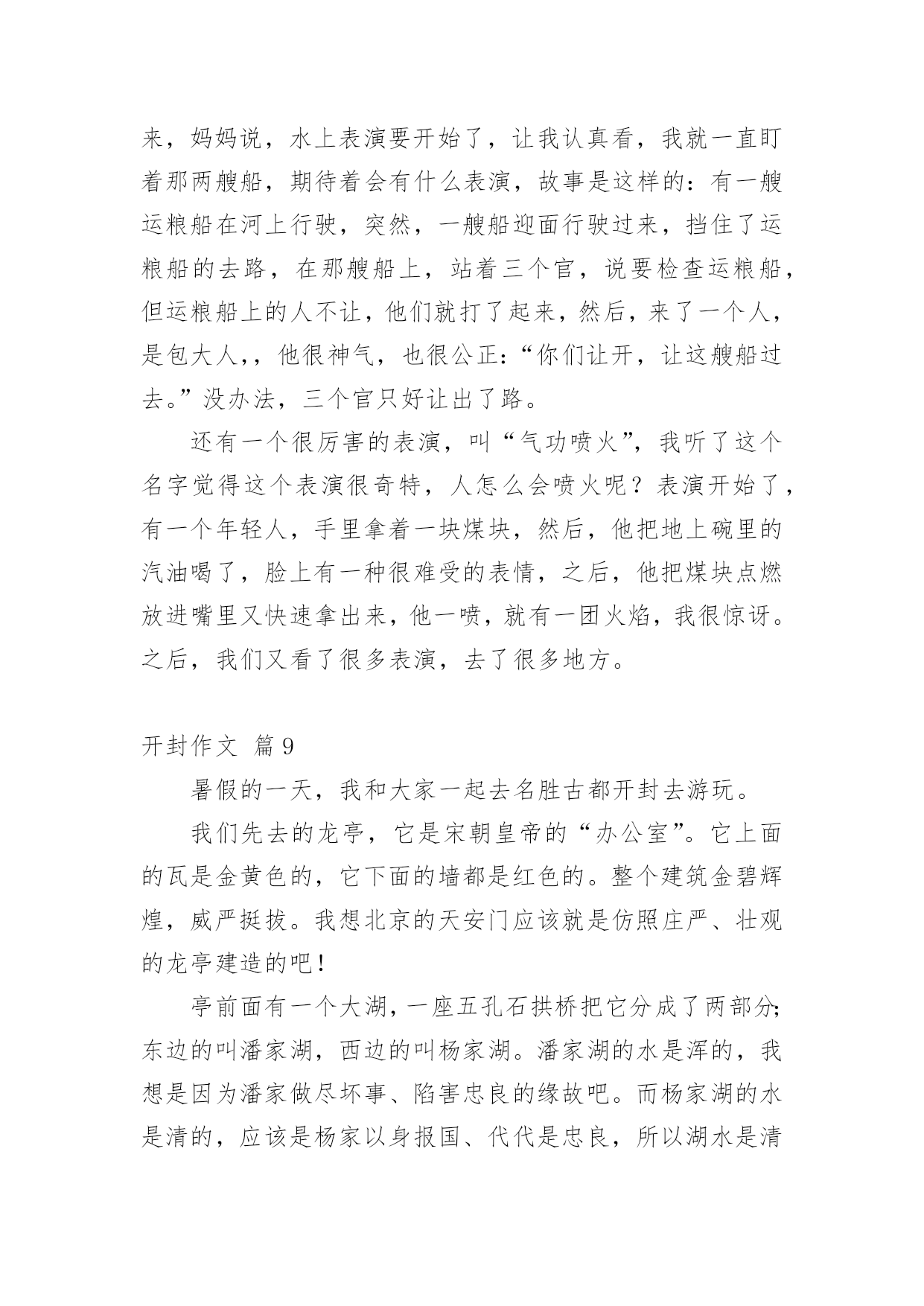 来，妈妈说，水上表演要开始了，让我认真看，我就一直盯着那两艘船，期待着会有什么表演，故事是这样的：有一艘运粮船在河上行驶，突然，一艘船迎面行驶过来，挡住了运粮船的去路，在那艘船上，站着三个官，说要检查运粮船，但运粮船上的人不让，他们就打了起来，然后，来了一个人，是包大人，，他很神气，也很公正：“你们让开，让这艘船过去。”没办法，三个官只好让出了路。

还有一个很厉害的表演，叫“气功喷火”，我听了这个名字觉得这个表演很奇特，人怎么会喷火呢？表演开始了，有一个年轻人，手里拿着一块煤块，然后，他把地上碗里的汽油喝了，脸上有一种很难受的表情，之后，他把煤块点燃放进嘴里又快速拿出来，他一喷，就有一团火焰，我很惊讶。之后，我们又看了很多表演，去了很多地方。

开封作文 篇9

暑假的一天，我和大家一起去名胜古都开封去游玩。

我们先去的龙亭，它是宋朝皇帝的“办公室”。它上面的瓦是金黄色的，它下面的墙都是红色的。整个建筑金碧辉煌，威严挺拔。我想北京的天安门应该就是仿照庄严、壮观的龙亭建造的吧！

亭前面有一个大湖，一座五孔石拱桥把它分成了两部分；东边的叫潘家湖，西边的叫杨家湖。潘家湖的水是浑的，我想是因为潘家做尽坏事、陷害忠良的缘故吧。而杨家湖的水是清的，应该是杨家以身报国、代代是忠良，所以湖水是清